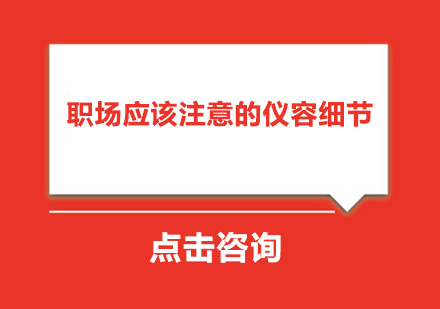 职场应该注意的仪容细节

点击咨询